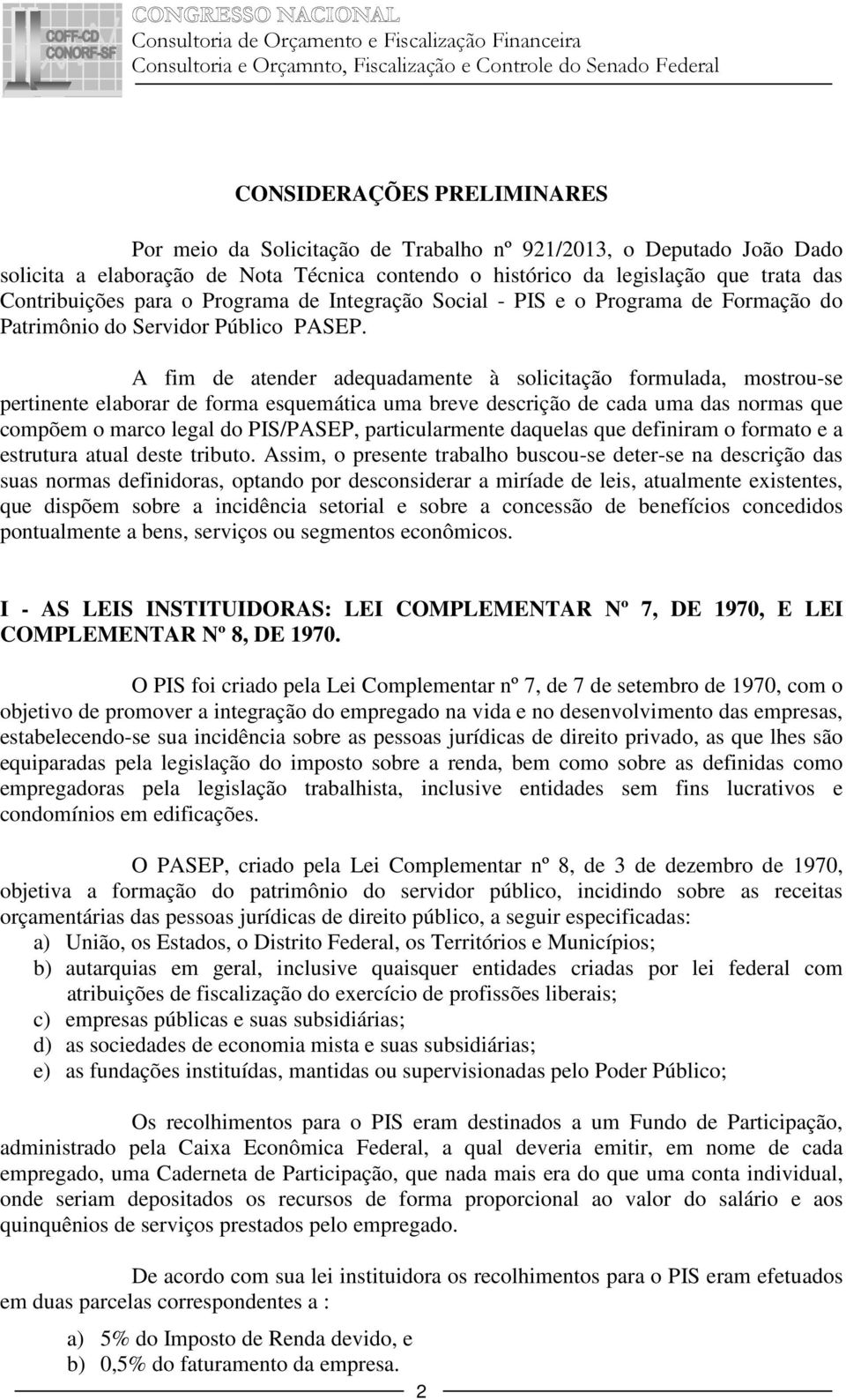 COFF-CD
CONORF-SF
CONGRESSO NACIONAL
Consultoria de Orçamento e Fiscalização Financeira
Consultoria e Orçamnto, Fiscalização e Controle do Senado Federal

CONSIDERAÇÕES PRELIMINARES

Por meio da Solicitação de Trabalho nº 921/2013, o Deputado João Dado solicita a elaboração de Nota Técnica contendo o histórico da legislação que trata das Contribuições para o Programa de Integração Social - PIS e o Programa de Formação do Patrimônio do Servidor Público PASEP.

A fim de atender adequadamente à solicitação formulada, mostrou-se pertinente elaborar de forma esquemática uma breve descrição de cada uma das normas que compõem o marco legal do PIS/PASEP, particularmente daquelas que definiram o formato e a estrutura atual deste tributo. Assim, o presente trabalho buscou-se deter-se na descrição das suas normas definidoras, optando por desconsiderar a miríade de leis, atualmente existentes, que dispõem sobre a incidência setorial e sobre a concessão de benefícios concedidos pontualmente a bens, serviços ou segmentos econômicos.

I - AS LEIS INSTITUIDORAS: LEI COMPLEMENTAR Nº 7, DE 1970, E LEI COMPLEMENTAR Nº 8, DE 1970.

O PIS foi criado pela Lei Complementar nº 7, de 7 de setembro de 1970, com o objetivo de promover a integração do empregado na vida e no desenvolvimento das empresas, estabelecendo-se sua incidência sobre as pessoas jurídicas de direito privado, as que lhes são equiparadas pela legislação do imposto sobre a renda, bem como sobre as definidas como empregadoras pela legislação trabalhista, inclusive entidades sem fins lucrativos e condomínios em edificações.

O PASEP, criado pela Lei Complementar nº 8, de 3 de dezembro de 1970, objetiva a formação do patrimônio do servidor público, incidindo sobre as receitas orçamentárias das pessoas jurídicas de direito público, a seguir especificadas:
a) União, os Estados, o Distrito Federal, os Territórios e Municípios;
b) autarquias em geral, inclusive quaisquer entidades criadas por lei federal com atribuições de fiscalização do exercício de profissões liberais;
c) empresas públicas e suas subsidiárias;
d) as sociedades de economia mista e suas subsidiárias;
e) as fundações instituídas, mantidas ou supervisionadas pelo Poder Público;

Os recolhimentos para o PIS eram destinados a um Fundo de Participação, administrado pela Caixa Econômica Federal, a qual deveria emitir, em nome de cada empregado, uma Caderneta de Participação, que nada mais era do que uma conta individual, onde seriam depositados os recursos de forma proporcional ao valor do salário e aos quinquênios de serviços prestados pelo empregado.

De acordo com sua lei instituidora os recolhimentos para o PIS eram efetuados em duas parcelas correspondentes a :

a) 5% do Imposto de Renda devido, e
b) 0,5% do faturamento da empresa.

2